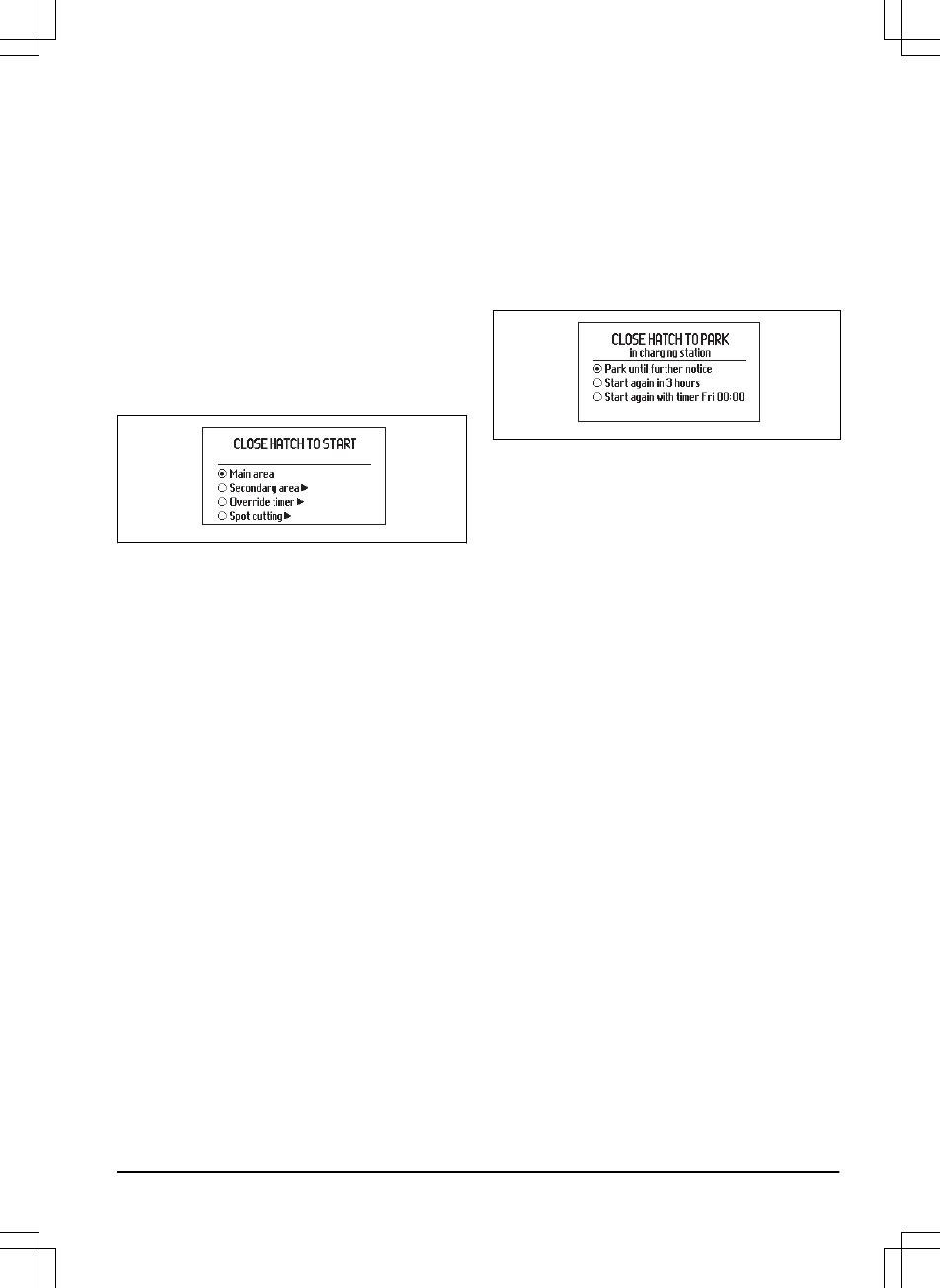 CLOSE HATCH TO START

Main area
Secondary area ▶
Override timer ▶
Spot cutting ▶

CLOSE HATCH TO PARK
in charging station

Park until further notice
Start again in 3 hours
Start again with timer Fri 00:00